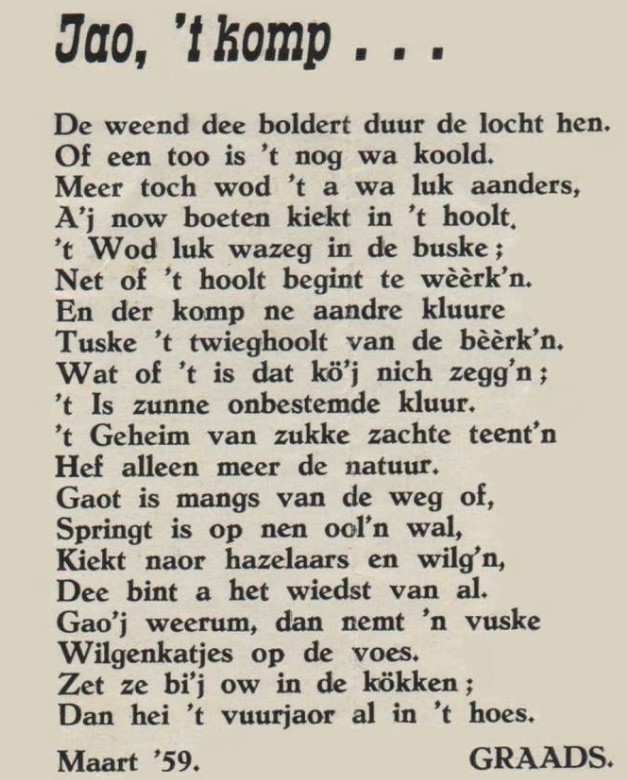 Jao, 't komp . . .

De weend dee boldert duur de locht hen.
Of een too is 't nog wa koold.
Meer toch wod 't a wa luk aanders,
A'j now boeten kiekt in 't hoolt.
't Wod luk wazeg in de buske;
Net of 't hoolt begint te wèèrk'n.
En der komp ne aandre kluure
Tuske 't twieghoolt van de bèèrk'n.
Wat of 't is dat kö'j nich zegg'n;
't Is zunne onbestemde kluur.
't Geheim van zukke zachte teent'n
Hef alleen meer de natuur.
Gaot is mangs van de weg of,
Springt is op nen ool'n wal,
Kiekt naor hazelaars en wilg'n,
Dee bint a het wiedst van al.
Gao'j weerum, dan nemt 'n vuske
Wilgenkatjes op de voes.
Zet ze bi'j ow in de kökken;
Dan hei 't vuurjaor al in 't hoes.

Maart '59.	GRAADS.